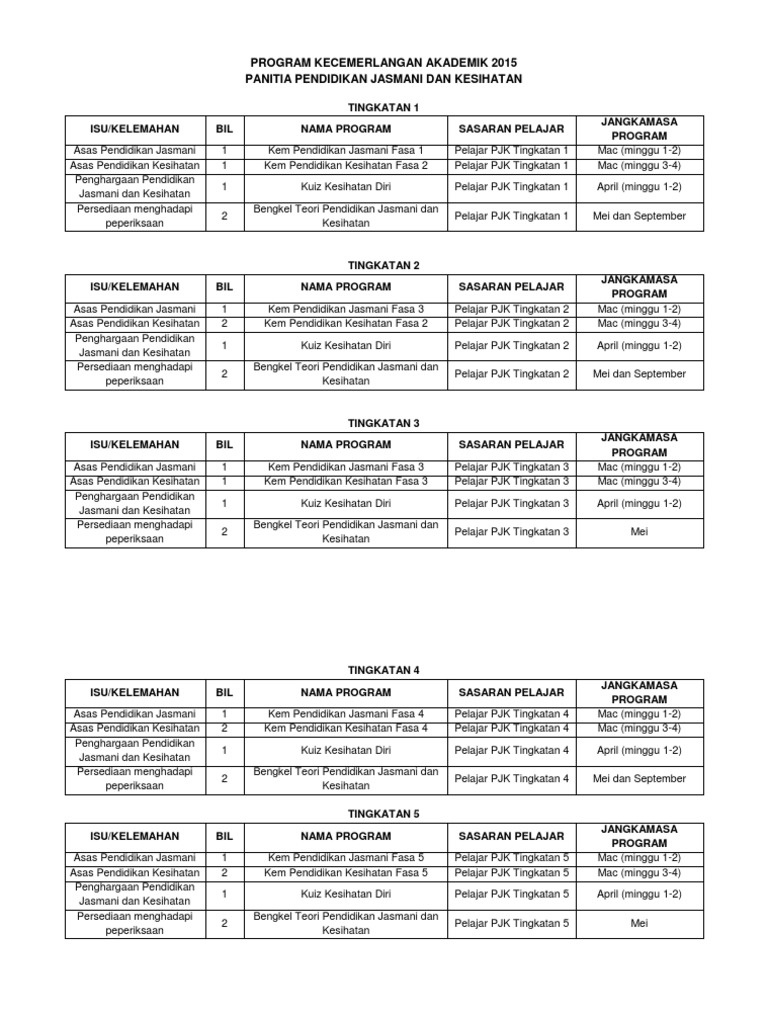 PROGRAM KECEMERLANGAN AKADEMIK 2015
PANITIA PENDIDIKAN JASMANI DAN KESIHATAN

TINGKATAN 1

| ISU/KELEMAHAN | BIL | NAMA PROGRAM | SASARAN PELAJAR | JANGKAMASA PROGRAM |
|---|---|---|---|---|
| Asas Pendidikan Jasmani | 1 | Kem Pendidikan Jasmani Fasa 1 | Pelajar PJK Tingkatan 1 | Mac (minggu 1-2) |
| Asas Pendidikan Kesihatan | 1 | Kem Pendidikan Kesihatan Fasa 2 | Pelajar PJK Tingkatan 1 | Mac (minggu 3-4) |
| Penghargaan Pendidikan Jasmani dan Kesihatan | 1 | Kuiz Kesihatan Diri | Pelajar PJK Tingkatan 1 | April (minggu 1-2) |
| Persediaan menghadapi peperiksaan | 2 | Bengkel Teori Pendidikan Jasmani dan Kesihatan | Pelajar PJK Tingkatan 1 | Mei dan September |

TINGKATAN 2

| ISU/KELEMAHAN | BIL | NAMA PROGRAM | SASARAN PELAJAR | JANGKAMASA PROGRAM |
|---|---|---|---|---|
| Asas Pendidikan Jasmani | 1 | Kem Pendidikan Jasmani Fasa 3 | Pelajar PJK Tingkatan 2 | Mac (minggu 1-2) |
| Asas Pendidikan Kesihatan | 2 | Kem Pendidikan Kesihatan Fasa 2 | Pelajar PJK Tingkatan 2 | Mac (minggu 3-4) |
| Penghargaan Pendidikan Jasmani dan Kesihatan | 1 | Kuiz Kesihatan Diri | Pelajar PJK Tingkatan 2 | April (minggu 1-2) |
| Persediaan menghadapi peperiksaan | 2 | Bengkel Teori Pendidikan Jasmani dan Kesihatan | Pelajar PJK Tingkatan 2 | Mei dan September |

TINGKATAN 3

| ISU/KELEMAHAN | BIL | NAMA PROGRAM | SASARAN PELAJAR | JANGKAMASA PROGRAM |
|---|---|---|---|---|
| Asas Pendidikan Jasmani | 1 | Kem Pendidikan Jasmani Fasa 3 | Pelajar PJK Tingkatan 3 | Mac (minggu 1-2) |
| Asas Pendidikan Kesihatan | 1 | Kem Pendidikan Kesihatan Fasa 3 | Pelajar PJK Tingkatan 3 | Mac (minggu 3-4) |
| Penghargaan Pendidikan Jasmani dan Kesihatan | 1 | Kuiz Kesihatan Diri | Pelajar PJK Tingkatan 3 | April (minggu 1-2) |
| Persediaan menghadapi peperiksaan | 2 | Bengkel Teori Pendidikan Jasmani dan Kesihatan | Pelajar PJK Tingkatan 3 | Mei |

TINGKATAN 4

| ISU/KELEMAHAN | BIL | NAMA PROGRAM | SASARAN PELAJAR | JANGKAMASA PROGRAM |
|---|---|---|---|---|
| Asas Pendidikan Jasmani | 1 | Kem Pendidikan Jasmani Fasa 4 | Pelajar PJK Tingkatan 4 | Mac (minggu 1-2) |
| Asas Pendidikan Kesihatan | 2 | Kem Pendidikan Kesihatan Fasa 4 | Pelajar PJK Tingkatan 4 | Mac (minggu 3-4) |
| Penghargaan Pendidikan Jasmani dan Kesihatan | 1 | Kuiz Kesihatan Diri | Pelajar PJK Tingkatan 4 | April (minggu 1-2) |
| Persediaan menghadapi peperiksaan | 2 | Bengkel Teori Pendidikan Jasmani dan Kesihatan | Pelajar PJK Tingkatan 4 | Mei dan September |

TINGKATAN 5

| ISU/KELEMAHAN | BIL | NAMA PROGRAM | SASARAN PELAJAR | JANGKAMASA PROGRAM |
|---|---|---|---|---|
| Asas Pendidikan Jasmani | 1 | Kem Pendidikan Jasmani Fasa 5 | Pelajar PJK Tingkatan 5 | Mac (minggu 1-2) |
| Asas Pendidikan Kesihatan | 2 | Kem Pendidikan Kesihatan Fasa 5 | Pelajar PJK Tingkatan 5 | Mac (minggu 3-4) |
| Penghargaan Pendidikan Jasmani dan Kesihatan | 1 | Kuiz Kesihatan Diri | Pelajar PJK Tingkatan 5 | April (minggu 1-2) |
| Persediaan menghadapi peperiksaan | 2 | Bengkel Teori Pendidikan Jasmani dan Kesihatan | Pelajar PJK Tingkatan 5 | Mei |